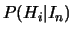 $P(H_i|I_n)$